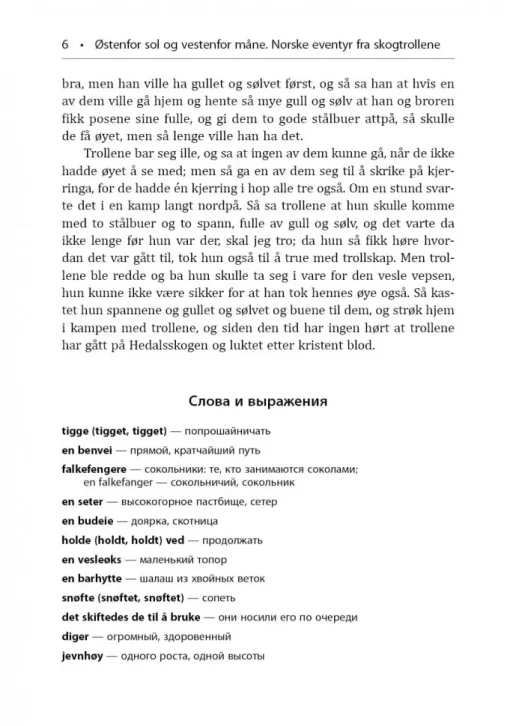 6 • Østenfor sol og vestenfor måne. Norske eventyr fra skogtrollene

bra, men han ville ha gullet og sølvet først, og så sa han at hvis en av dem ville gå hjem og hente så mye gull og sølv at han og broren fikk posene sine fulle, og gi dem to gode stålbuer attpå, så skulle de få øyet, men så lenge ville han ha det.

Trollene bar seg ille, og sa at ingen av dem kunne gå, når de ikke hadde øyet å se med; men så ga en av dem seg til å skrike på kjerringa, for de hadde én kjerring i hop alle tre også. Om en stund svarte det i en kamp langt nordpå. Så sa trollene at hun skulle komme med to stålbuer og to spann, fulle av gull og sølv, og det varte da ikke lenge før hun var der, skal jeg tro; da hun så fikk høre hvordan det var gått til, tok hun også til å true med trollskap. Men trollene ble redde og ba hun skulle ta seg i vare for den vesle vepsen, hun kunne ikke være sikker for at han tok hennes øye også. Så kastet hun spannene og gullet og sølvet og buene til dem, og strøk hjem i kampen med trollene, og siden den tid har ingen hørt at trollene har gått på Hedalsskogen og luktet etter kristent blod.

Слова и выражения

tigge (tigget, tigget) — попрошайничать
en benvei — прямой, кратчайший путь
falkefengere — сокольники: те, кто занимаются соколами; en falkefanger — сокольничий, сокольник
en seter — высокогорное пастбище, сетер
en budeie — доярка, скотница
holde (holdt, holdt) ved — продолжать
en vesleøks — маленький топор
en barhytte — шалаш из хвойных веток
snøfte (snøftet, snøftet) — сопеть
det skiftedes de til å bruke — они носили его по очереди
diger — огромный, здоровенный
jevnhøy — одного роста, одной высоты